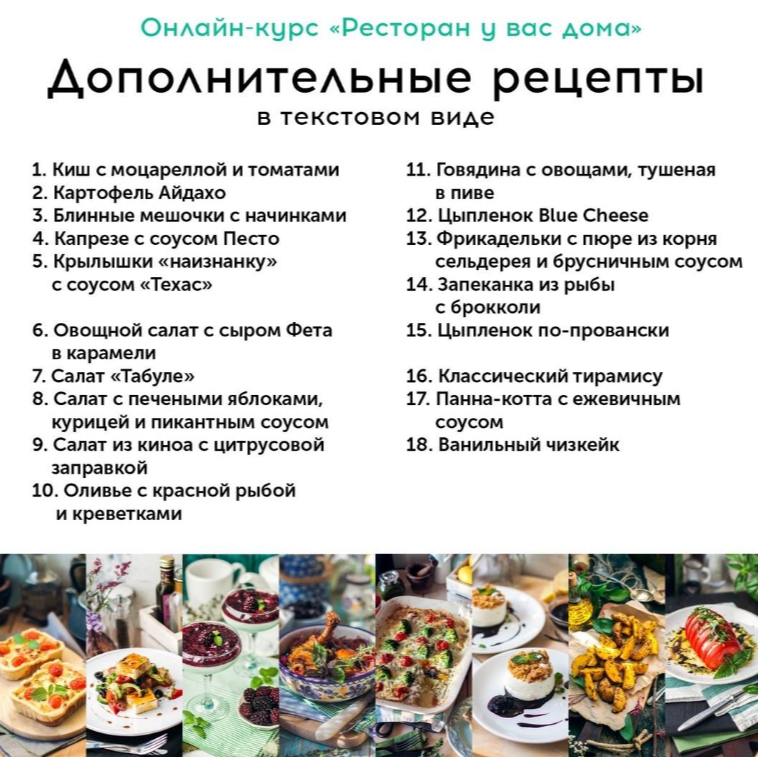 Онлайн-курс «Ресторан у вас дома»

Дополнительные рецепты

в текстовом виде

1. Киш с моцареллой и томатами
2. Картофель Айдахо
3. Блинные мешочки с начинками
4. Капрезе с соусом Песто
5. Крылышки «наизнанку» с соусом «Техас»

6. Овощной салат с сыром Фета в карамели
7. Салат «Табуле»
8. Салат с печеными яблоками, курицей и пикантным соусом
9. Салат из киноа с цитрусовой заправкой
10. Оливье с красной рыбой и креветками

11. Говядина с овощами, тушеная в пиве
12. Цыпленок Blue Cheese
13. Фрикадельки с пюре из корня сельдерея и брусничным соусом
14. Запеканка из рыбы с брокколи
15. Цыпленок по-провански

16. Классический тирамису
17. Панна-котта с ежевичным соусом
18. Ванильный чизкейк